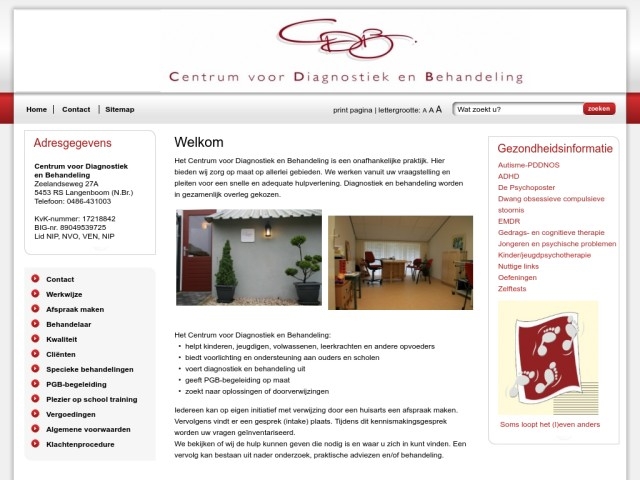 CDB

Centrum voor Diagnostiek en Behandeling

Home | Contact | Sitemap

print pagina | lettergrootte: A A A

Wat zoekt u?

zoeken

Adresgegevens

Centrum voor Diagnostiek en Behandeling
Zeelandseweg 27A
5453 RS Langenboom (N.Br.)
Telefoon: 0486-431003

KvK-nummer: 17218842
BIG-nr. 89049539725
Lid NIP, NVO, VEN, NIP

Contact
Werkwijze
Afspraak maken
Behandelaar
Kwaliteit
Cliënten
Specieke behandelingen
PGB-begeleiding
Plezier op school training
Vergoedingen
Algemene voorwaarden
Klachtenprocedure

Welkom

Het Centrum voor Diagnostiek en Behandeling is een onafhankelijke praktijk. Hier bieden wij zorg op maat op allerlei gebieden. We werken vanuit uw vraagstelling en pleiten voor een snelle en adequate hulpverlening. Diagnostiek en behandeling worden in gezamenlijk overleg gekozen.

Het Centrum voor Diagnostiek en Behandeling:
• helpt kinderen, jeugdigen, volwassenen, leerkrachten en andere opvoeders
• biedt voorlichting en ondersteuning aan ouders en scholen
• voert diagnostiek en behandeling uit
• geeft PGB-begeleiding op maat
• zoekt naar oplossingen of doorverwijzingen

Iedereen kan op eigen initiatief met verwijzing door een huisarts een afspraak maken. Vervolgens vindt er een gesprek (intake) plaats. Tijdens dit kennismakingsgesprek worden uw vragen geïnventariseerd.
We bekijken of wij de hulp kunnen geven die nodig is en waar u zich in kunt vinden. Een vervolg kan bestaan uit nader onderzoek, praktische adviezen en/of behandeling.

Gezondheidsinformatie

Autisme-PDDNOS
ADHD
De Psychoposter
Dwang obsessieve compulsieve stoornis
EMDR
Gedrags- en cognitieve therapie
Jongeren en psychische problemen
Kinder/jeugdpsychotherapie
Nuttige links
Oefeningen
Zelftests

Soms loopt het (l)even anders